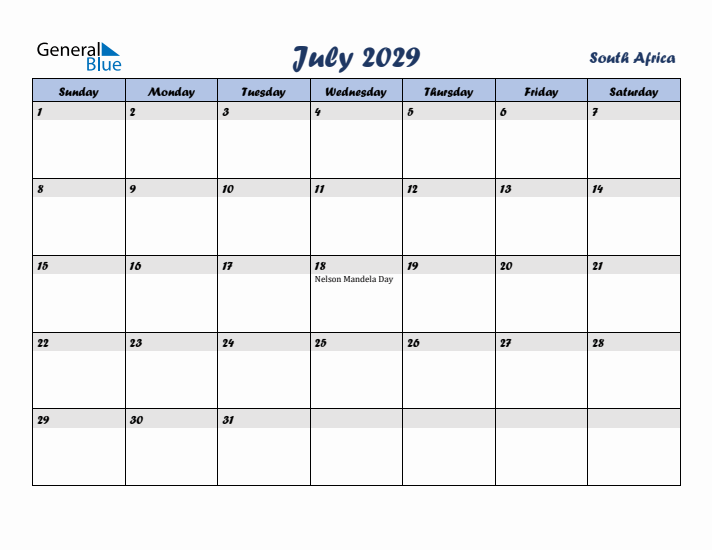 General Blue

July 2029

South Africa

| Sunday | Monday | Tuesday | Wednesday | Thursday | Friday | Saturday |
|---|---|---|---|---|---|---|
| 1 | 2 | 3 | 4 | 5 | 6 | 7 |
| 8 | 9 | 10 | 11 | 12 | 13 | 14 |
| 15 | 16 | 17 | 18 Nelson Mandela Day | 19 | 20 | 21 |
| 22 | 23 | 24 | 25 | 26 | 27 | 28 |
| 29 | 30 | 31 | | | | |